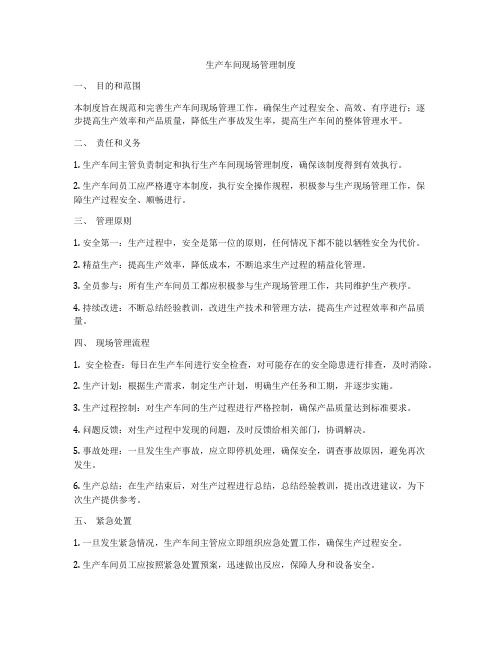 生产车间现场管理制度

一、 目的和范围

本制度旨在规范和完善生产车间现场管理工作，确保生产过程安全、高效、有序进行；逐步提高生产效率和产品质量，降低生产事故发生率，提高生产车间的整体管理水平。

二、 责任和义务

1. 生产车间主管负责制定和执行生产车间现场管理制度，确保该制度得到有效执行。

2. 生产车间员工应严格遵守本制度，执行安全操作规程，积极参与生产现场管理工作，保障生产过程安全、顺畅进行。

三、 管理原则

1. 安全第一：生产过程中，安全是第一位的原则，任何情况下都不能以牺牲安全为代价。

2. 精益生产：提高生产效率，降低成本，不断追求生产过程的精益化管理。

3. 全员参与：所有生产车间员工都应积极参与生产现场管理工作，共同维护生产秩序。

4. 持续改进：不断总结经验教训，改进生产技术和管理方法，提高生产过程效率和产品质量。

四、 现场管理流程

1. 安全检查：每日在生产车间进行安全检查，对可能存在的安全隐患进行排查，及时消除。

2. 生产计划：根据生产需求，制定生产计划，明确生产任务和工期，并逐步实施。

3. 生产过程控制：对生产车间的生产过程进行严格控制，确保产品质量达到标准要求。

4. 问题反馈：对生产过程中发现的问题，及时反馈给相关部门，协调解决。

5. 事故处理：一旦发生生产事故，应立即停机处理，确保安全，调查事故原因，避免再次发生。

6. 生产总结：在生产结束后，对生产过程进行总结，总结经验教训，提出改进建议，为下次生产提供参考。

五、 紧急处置

1. 一旦发生紧急情况，生产车间主管应立即组织应急处置工作，确保生产过程安全。

2. 生产车间员工应按照紧急处置预案，迅速做出反应，保障人身和设备安全。